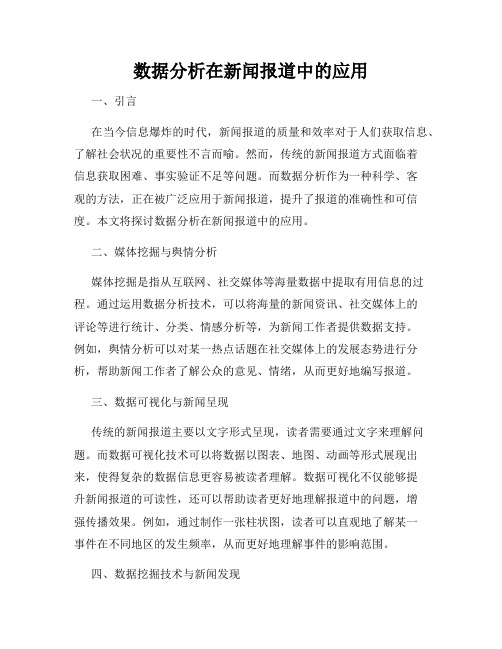 数据分析在新闻报道中的应用

一、引言

在当今信息爆炸的时代，新闻报道的质量和效率对于人们获取信息、了解社会状况的重要性不言而喻。然而，传统的新闻报道方式面临着信息获取困难、事实验证不足等问题。而数据分析作为一种科学、客观的方法，正在被广泛应用于新闻报道，提升了报道的准确性和可信度。本文将探讨数据分析在新闻报道中的应用。

二、媒体挖掘与舆情分析

媒体挖掘是指从互联网、社交媒体等海量数据中提取有用信息的过程。通过运用数据分析技术，可以将海量的新闻资讯、社交媒体上的评论等进行统计、分类、情感分析等，为新闻工作者提供数据支持。例如，舆情分析可以对某一热点话题在社交媒体上的发展态势进行分析，帮助新闻工作者了解公众的意见、情绪，从而更好地编写报道。

三、数据可视化与新闻呈现

传统的新闻报道主要以文字形式呈现，读者需要通过文字来理解问题。而数据可视化技术可以将数据以图表、地图、动画等形式展现出来，使得复杂的数据信息更容易被读者理解。数据可视化不仅能够提升新闻报道的可读性，还可以帮助读者更好地理解报道中的问题，增强传播效果。例如，通过制作一张柱状图，读者可以直观地了解某一事件在不同地区的发生频率，从而更好地理解事件的影响范围。

四、数据挖掘技术与新闻发现